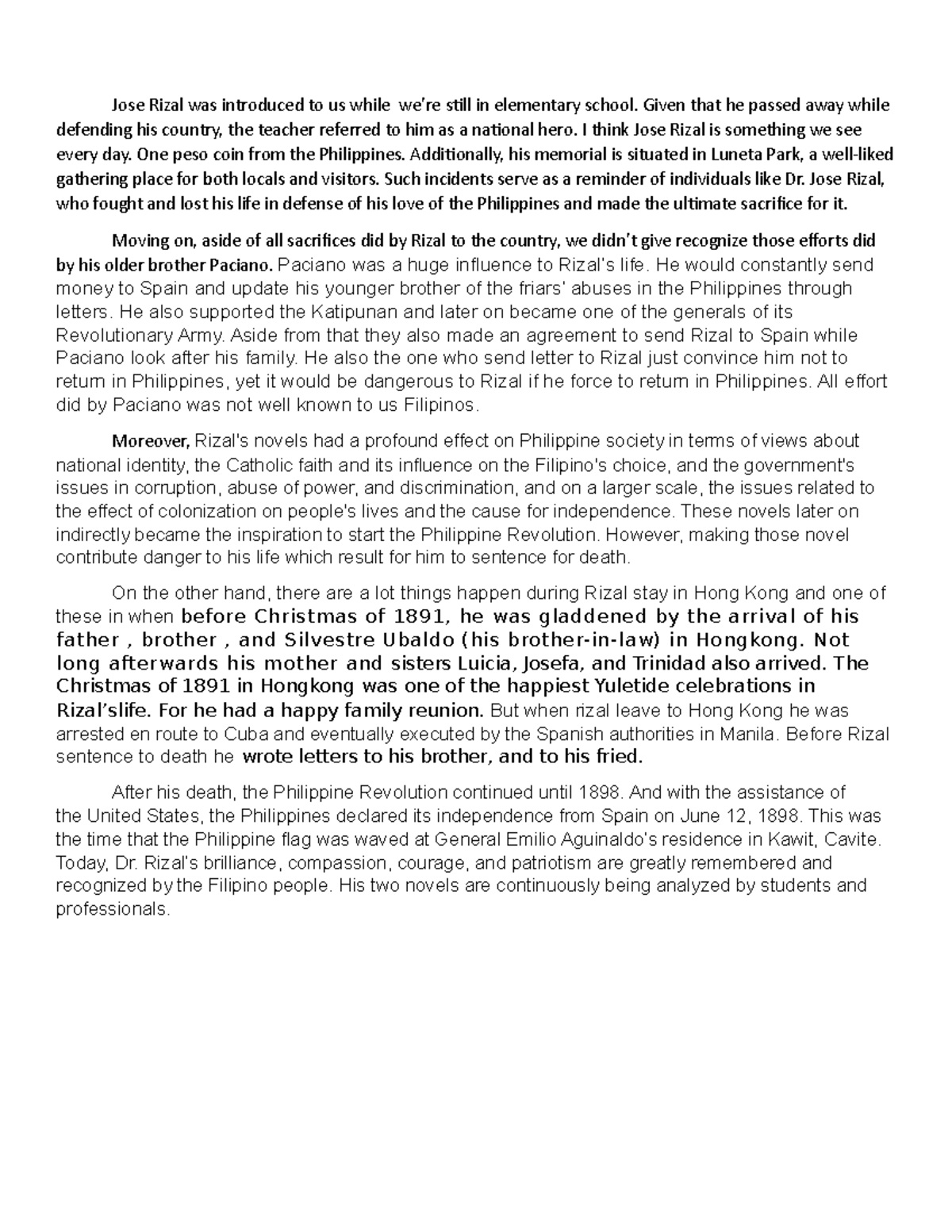 Jose Rizal was introduced to us while we're still in elementary school. Given that he passed away while defending his country, the teacher referred to him as a national hero. I think Jose Rizal is something we see every day. One peso coin from the Philippines. Additionally, his memorial is situated in Luneta Park, a well-liked gathering place for both locals and visitors. Such incidents serve as a reminder of individuals like Dr. Jose Rizal, who fought and lost his life in defense of his love of the Philippines and made the ultimate sacrifice for it.

Moving on, aside of all sacrifices did by Rizal to the country, we didn't give recognize those efforts did by his older brother Paciano. Paciano was a huge influence to Rizal's life. He would constantly send money to Spain and update his younger brother of the friars' abuses in the Philippines through letters. He also supported the Katipunan and later on became one of the generals of its Revolutionary Army. Aside from that they also made an agreement to send Rizal to Spain while Paciano look after his family. He also the one who send letter to Rizal just convince him not to return in Philippines, yet it would be dangerous to Rizal if he force to return in Philippines. All effort did by Paciano was not well known to us Filipinos.

Moreover, Rizal's novels had a profound effect on Philippine society in terms of views about national identity, the Catholic faith and its influence on the Filipino's choice, and the government's issues in corruption, abuse of power, and discrimination, and on a larger scale, the issues related to the effect of colonization on people's lives and the cause for independence. These novels later on indirectly became the inspiration to start the Philippine Revolution. However, making those novel contribute danger to his life which result for him to sentence for death.

On the other hand, there are a lot things happen during Rizal stay in Hong Kong and one of these in when before Christmas of 1891, he was gladdened by the arrival of his father , brother , and Silvestre Ubaldo (his brother-in-law) in Hongkong. Not long afterwards his mother and sisters Luicia, Josefa, and Trinidad also arrived. The Christmas of 1891 in Hongkong was one of the happiest Yuletide celebrations in Rizal'slife. For he had a happy family reunion. But when rizal leave to Hong Kong he was arrested en route to Cuba and eventually executed by the Spanish authorities in Manila. Before Rizal sentence to death he wrote letters to his brother, and to his fried.

After his death, the Philippine Revolution continued until 1898. And with the assistance of the United States, the Philippines declared its independence from Spain on June 12, 1898. This was the time that the Philippine flag was waved at General Emilio Aguinaldo's residence in Kawit, Cavite. Today, Dr. Rizal's brilliance, compassion, courage, and patriotism are greatly remembered and recognized by the Filipino people. His two novels are continuously being analyzed by students and professionals.